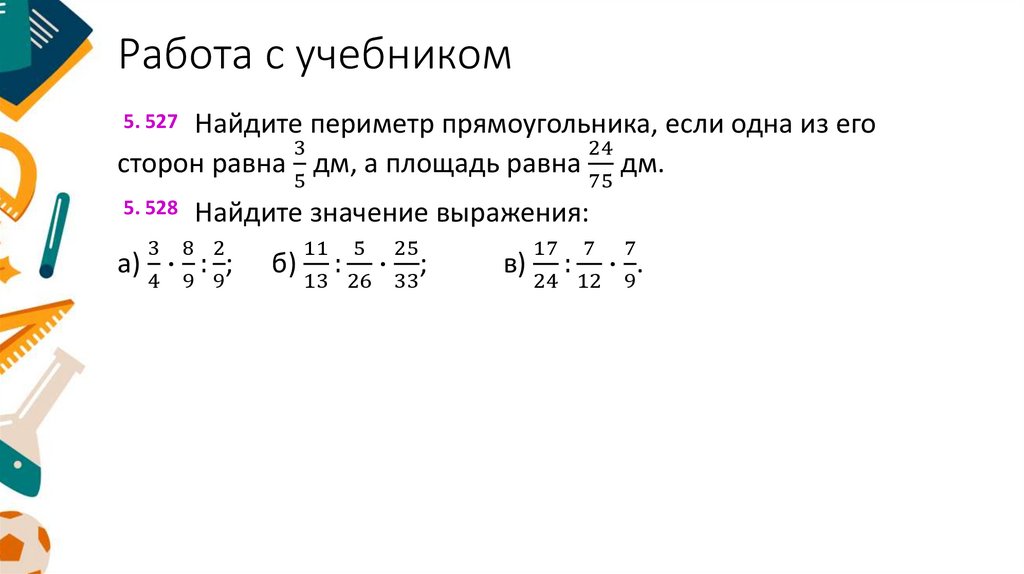 Работа с учебником

5. 527 Найдите периметр прямоугольника, если одна из его сторон равна $\frac{3}{5}$ дм, а площадь равна $\frac{24}{75}$ дм.

5. 528 Найдите значение выражения:

а) $\frac{3}{4} \cdot \frac{8}{9} : \frac{2}{9}$; б) $\frac{11}{13} : \frac{5}{26} \cdot \frac{25}{33}$; в) $\frac{17}{24} : \frac{7}{12} \cdot \frac{7}{9}$.